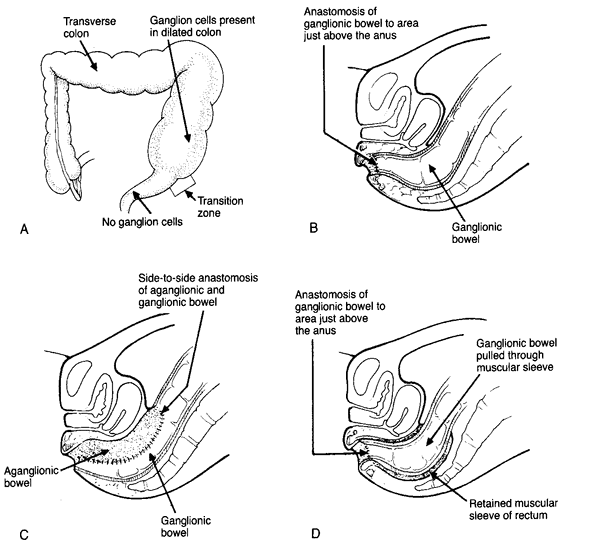 Transverse colon

Ganglion cells present in dilated colon

Transition zone

No ganglion cells

A

Anastomosis of ganglionic bowel to area just above the anus

Ganglionic bowel

B

Side-to-side anastomosis of aganglionic and ganglionic bowel

Aganglionic bowel

Ganglionic bowel

C

Anastomosis of ganglionic bowel to area just above the anus

Ganglionic bowel pulled through muscular sleeve

Retained muscular sleeve of rectum

D